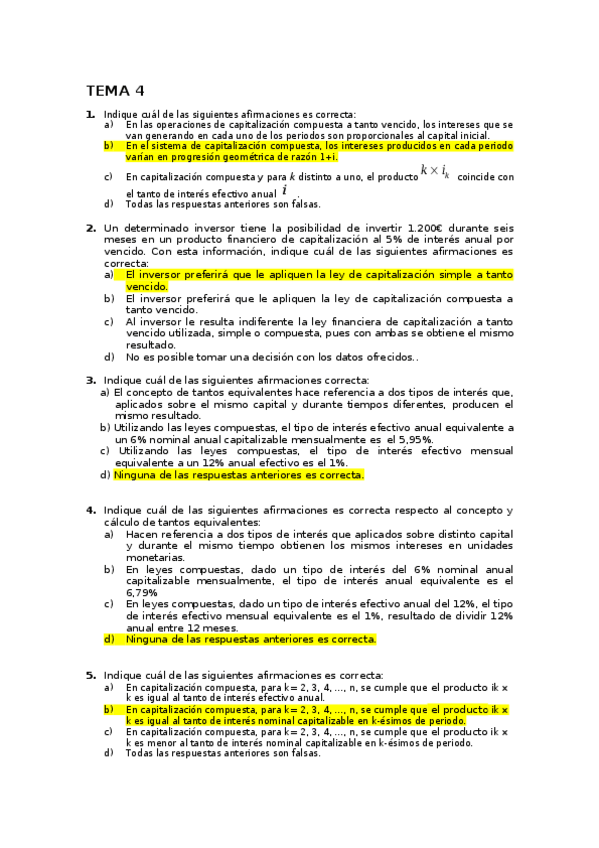 TEMA 4

1. Indique cuál de las siguientes afirmaciones es correcta:
a) En las operaciones de capitalización compuesta a tanto vencido, los intereses que se van generando en cada uno de los periodos son proporcionales al capital inicial.
b) En el sistema de capitalización compuesta, los intereses producidos en cada periodo varían en progresión geométrica de razón 1+i.
c) En capitalización compuesta y para $k$ distinto a uno, el producto $k \times i_k$ coincide con el tanto de interés efectivo anual $i$.
d) Todas las respuestas anteriores son falsas.

2. Un determinado inversor tiene la posibilidad de invertir 1.200€ durante seis meses en un producto financiero de capitalización al 5% de interés anual por vencido. Con esta información, indique cuál de las siguientes afirmaciones es correcta:
a) El inversor preferirá que le apliquen la ley de capitalización simple a tanto vencido.
b) El inversor preferirá que le apliquen la ley de capitalización compuesta a tanto vencido.
c) Al inversor le resulta indiferente la ley financiera de capitalización a tanto vencido utilizada, simple o compuesta, pues con ambas se obtiene el mismo resultado.
d) No es posible tomar una decisión con los datos ofrecidos..

3. Indique cuál de las siguientes afirmaciones correcta:
a) El concepto de tantos equivalentes hace referencia a dos tipos de interés que, aplicados sobre el mismo capital y durante tiempos diferentes, producen el mismo resultado.
b) Utilizando las leyes compuestas, el tipo de interés efectivo anual equivalente a un 6% nominal anual capitalizable mensualmente es el 5,95%.
c) Utilizando las leyes compuestas, el tipo de interés efectivo mensual equivalente a un 12% anual efectivo es el 1%.
d) Ninguna de las respuestas anteriores es correcta.

4. Indique cuál de las siguientes afirmaciones es correcta respecto al concepto y cálculo de tantos equivalentes:
a) Hacen referencia a dos tipos de interés que aplicados sobre distinto capital y durante el mismo tiempo obtienen los mismos intereses en unidades monetarias.
b) En leyes compuestas, dado un tipo de interés del 6% nominal anual capitalizable mensualmente, el tipo de interés anual equivalente es el 6,79%
c) En leyes compuestas, dado un tipo de interés efectivo anual del 12%, el tipo de interés efectivo mensual equivalente es el 1%, resultado de dividir 12% anual entre 12 meses.
d) Ninguna de las respuestas anteriores es correcta.

5. Indique cuál de las siguientes afirmaciones es correcta:
a) En capitalización compuesta, para k= 2, 3, 4, ..., n, se cumple que el producto ik x k es igual al tanto de interés efectivo anual.
b) En capitalización compuesta, para k= 2, 3, 4, ..., n, se cumple que el producto ik x k es igual al tanto de interés nominal capitalizable en k-ésimos de periodo.
c) En capitalización compuesta, para k= 2, 3, 4, ..., n, se cumple que el producto ik x k es menor al tanto de interés nominal capitalizable en k-ésimos de periodo.
d) Todas las respuestas anteriores son falsas.